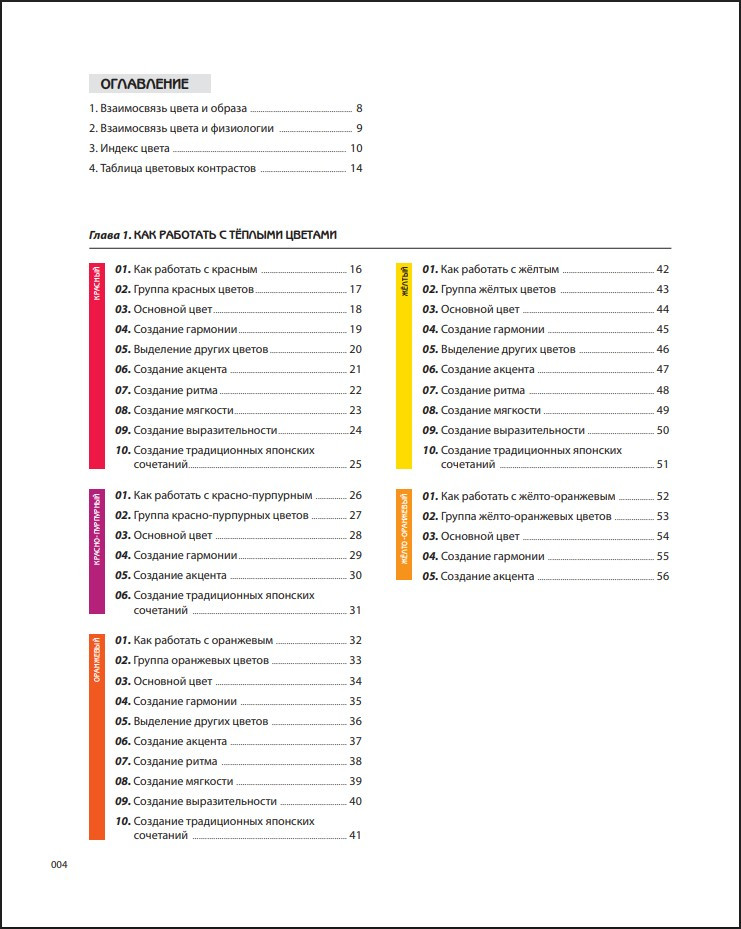 ОГЛАВЛЕНИЕ

1. Взаимосвязь цвета и образа 8
2. Взаимосвязь цвета и физиологии 9
3. Индекс цвета 10
4. Таблица цветовых контрастов 14

Глава 1. КАК РАБОТАТЬ С ТЁПЛЫМИ ЦВЕТАМИ

КРАСНЫЙ
01. Как работать с красным 16
02. Группа красных цветов 17
03. Основной цвет 18
04. Создание гармонии 19
05. Выделение других цветов 20
06. Создание акцента 21
07. Создание ритма 22
08. Создание мягкости 23
09. Создание выразительности 24
10. Создание традиционных японских сочетаний 25

КРАСНО-ПУРПУРНЫЙ
01. Как работать с красно-пурпурным 26
02. Группа красно-пурпурных цветов 27
03. Основной цвет 28
04. Создание гармонии 29
05. Создание акцента 30
06. Создание традиционных японских сочетаний 31

ОРАНЖЕВЫЙ
01. Как работать с оранжевым 32
02. Группа оранжевых цветов 33
03. Основной цвет 34
04. Создание гармонии 35
05. Выделение других цветов 36
06. Создание акцента 37
07. Создание ритма 38
08. Создание мягкости 39
09. Создание выразительности 40
10. Создание традиционных японских сочетаний 41

ЖЁЛТЫЙ
01. Как работать с жёлтым 42
02. Группа жёлтых цветов 43
03. Основной цвет 44
04. Создание гармонии 45
05. Выделение других цветов 46
06. Создание акцента 47
07. Создание ритма 48
08. Создание мягкости 49
09. Создание выразительности 50
10. Создание традиционных японских сочетаний 51

ЖЁЛТО-ОРАНЖЕВЫЙ
01. Как работать с жёлто-оранжевым 52
02. Группа жёлто-оранжевых цветов 53
03. Основной цвет 54
04. Создание гармонии 55
05. Создание акцента 56

004